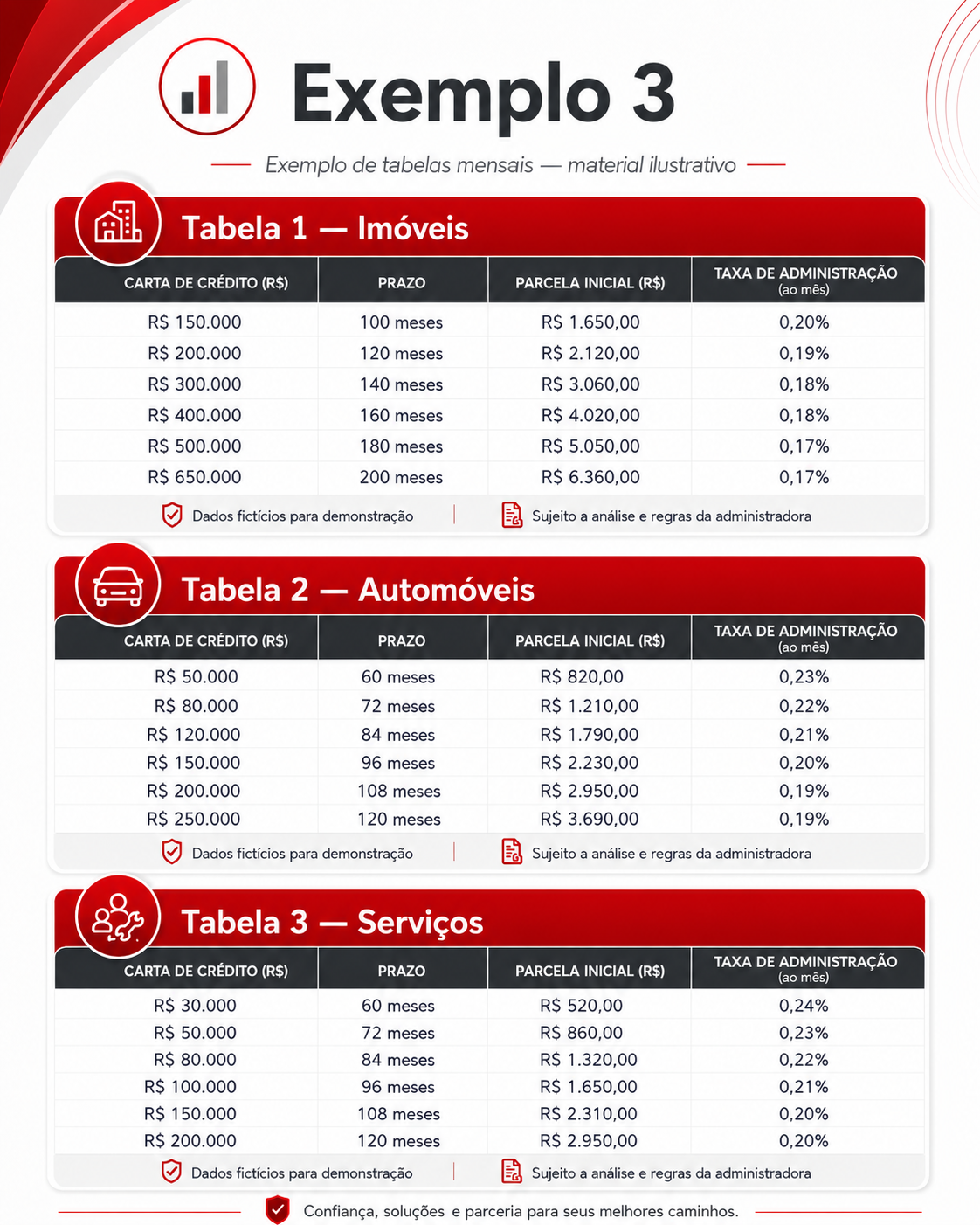 Exemplo 3

Exemplo de tabelas mensais — material ilustrativo

Tabela 1 — Imóveis

| CARTA DE CRÉDITO (R$) | PRAZO | PARCELA INICIAL (R$) | TAXA DE ADMINISTRAÇÃO (ao mês) |
|---|---|---|---|
| R$ 150.000 | 100 meses | R$ 1.650,00 | 0,20% |
| R$ 200.000 | 120 meses | R$ 2.120,00 | 0,19% |
| R$ 300.000 | 140 meses | R$ 3.060,00 | 0,18% |
| R$ 400.000 | 160 meses | R$ 4.020,00 | 0,18% |
| R$ 500.000 | 180 meses | R$ 5.050,00 | 0,17% |
| R$ 650.000 | 200 meses | R$ 6.360,00 | 0,17% |

Dados fictícios para demonstração

Sujeito a análise e regras da administradora

Tabela 2 — Automóveis

| CARTA DE CRÉDITO (R$) | PRAZO | PARCELA INICIAL (R$) | TAXA DE ADMINISTRAÇÃO (ao mês) |
|---|---|---|---|
| R$ 50.000 | 60 meses | R$ 820,00 | 0,23% |
| R$ 80.000 | 72 meses | R$ 1.210,00 | 0,22% |
| R$ 120.000 | 84 meses | R$ 1.790,00 | 0,21% |
| R$ 150.000 | 96 meses | R$ 2.230,00 | 0,20% |
| R$ 200.000 | 108 meses | R$ 2.950,00 | 0,19% |
| R$ 250.000 | 120 meses | R$ 3.690,00 | 0,19% |

Dados fictícios para demonstração

Sujeito a análise e regras da administradora

Tabela 3 — Serviços

| CARTA DE CRÉDITO (R$) | PRAZO | PARCELA INICIAL (R$) | TAXA DE ADMINISTRAÇÃO (ao mês) |
|---|---|---|---|
| R$ 30.000 | 60 meses | R$ 520,00 | 0,24% |
| R$ 50.000 | 72 meses | R$ 860,00 | 0,23% |
| R$ 80.000 | 84 meses | R$ 1.320,00 | 0,22% |
| R$ 100.000 | 96 meses | R$ 1.650,00 | 0,21% |
| R$ 150.000 | 108 meses | R$ 2.310,00 | 0,20% |
| R$ 200.000 | 120 meses | R$ 2.950,00 | 0,20% |

Dados fictícios para demonstração

Sujeito a análise e regras da administradora

Confiança, soluções e parceria para seus melhores caminhos.